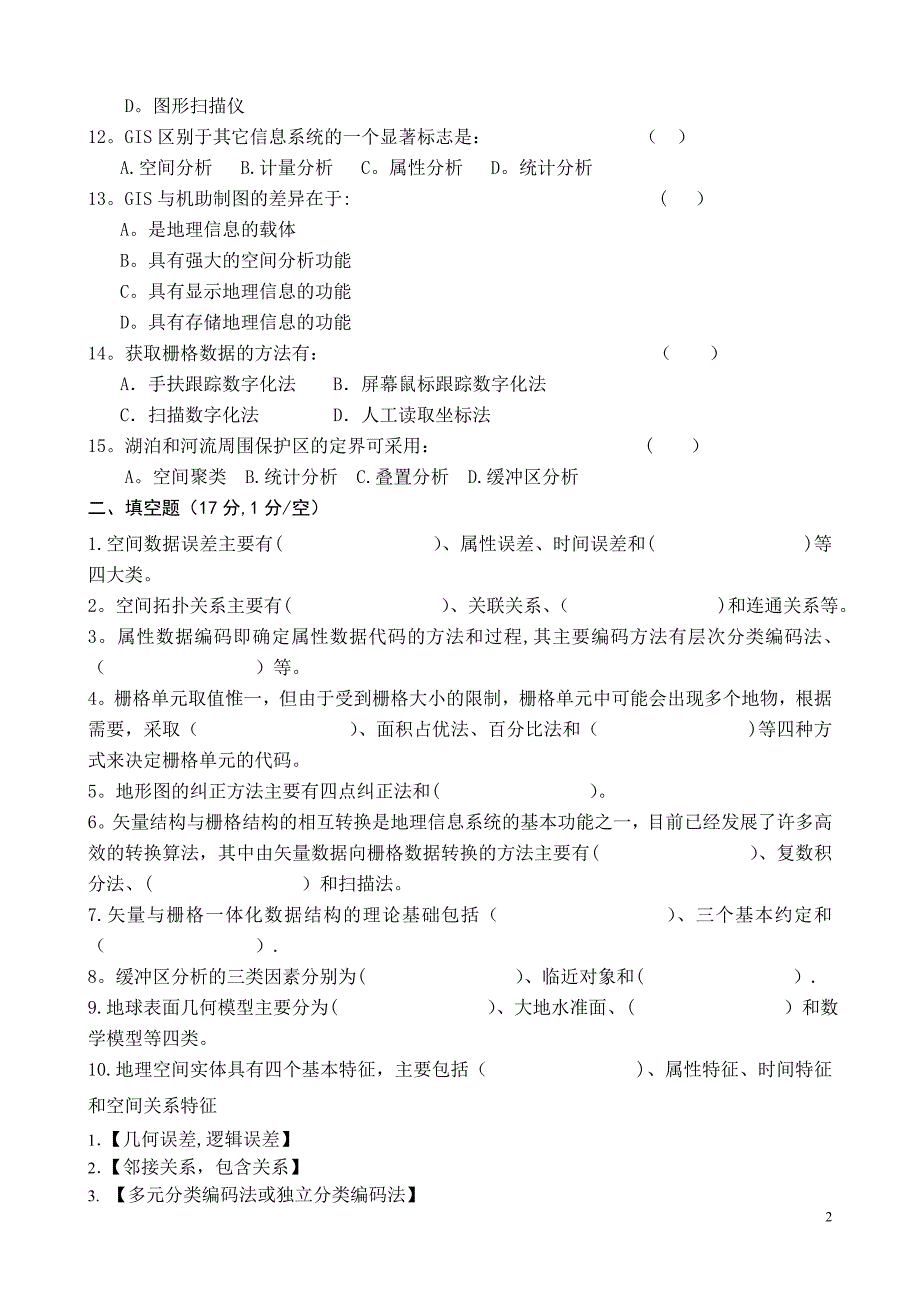 D。图形扫描仪

12。GIS 区别于其它信息系统的一个显著标志是： （ ）

A.空间分析 B.计量分析 C。属性分析 D。统计分析

13。GIS 与机助制图的差异在于: （ ）

A。是地理信息的载体

B。具有强大的空间分析功能

C。具有显示地理信息的功能

D。具有存储地理信息的功能

14。获取栅格数据的方法有： （ ）

A. 手扶跟踪数字化法 B. 屏幕鼠标跟踪数字化法

C. 扫描数字化法 D. 人工读取坐标法

15。湖泊和河流周围保护区的定界可采用： （ ）

A。空间聚类 B.统计分析 C.叠置分析 D.缓冲区分析

二、填空题（17 分,1 分/空）

1.空间数据误差主要有（ ）、属性误差、时间误差和（ ）等四大类。

2。空间拓扑关系主要有（ ）、关联关系、（ ）和连通关系等。

3。属性数据编码即确定属性数据代码的方法和过程,其主要编码方法有层次分类编码法、（ ）等。

4。栅格单元取值惟一，但由于受到栅格大小的限制，栅格单元中可能会出现多个地物，根据需要，采取（ ）、面积占优法、百分比法和（ ）等四种方式来决定栅格单元的代码。

5。地形图的纠正方法主要有四点纠正法和（ ）。

6。矢量结构与栅格结构的相互转换是地理信息系统的基本功能之一，目前已经发展了许多高效的转换算法，其中由矢量数据向栅格数据转换的方法主要有（ ）、复数积分法、（ ）和扫描法。

7.矢量与栅格一体化数据结构的理论基础包括（ ）、三个基本约定和（ ）.

8。缓冲区分析的三类因素分别为（ ）、临近对象和（ ）.

9.地球表面几何模型主要分为（ ）、大地水准面、（ ）和数学模型等四类。

10.地理空间实体具有四个基本特征，主要包括（ ）、属性特征、时间特征和空间关系特征

1.【几何误差,逻辑误差】

2.【邻接关系，包含关系】

3. 【多元分类编码法或独立分类编码法】

2